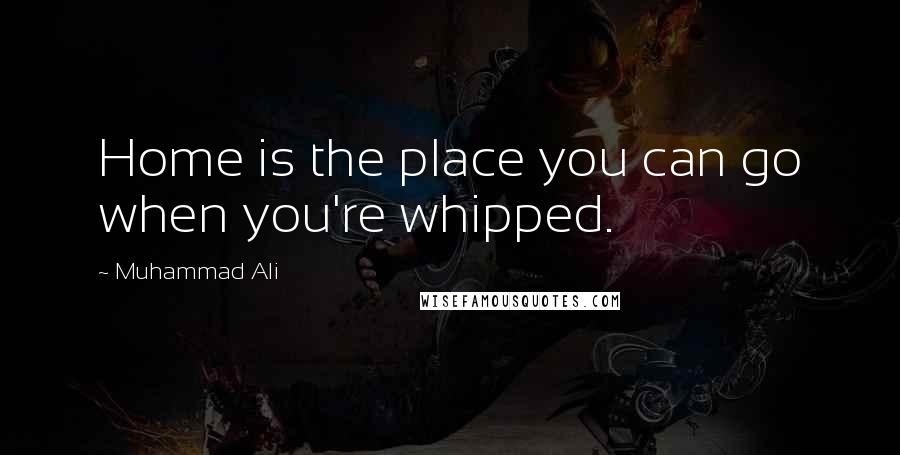 Home is the place you can go when you're whipped.

~ Muhammad Ali

WISEFAMOUSQUOTES.COM